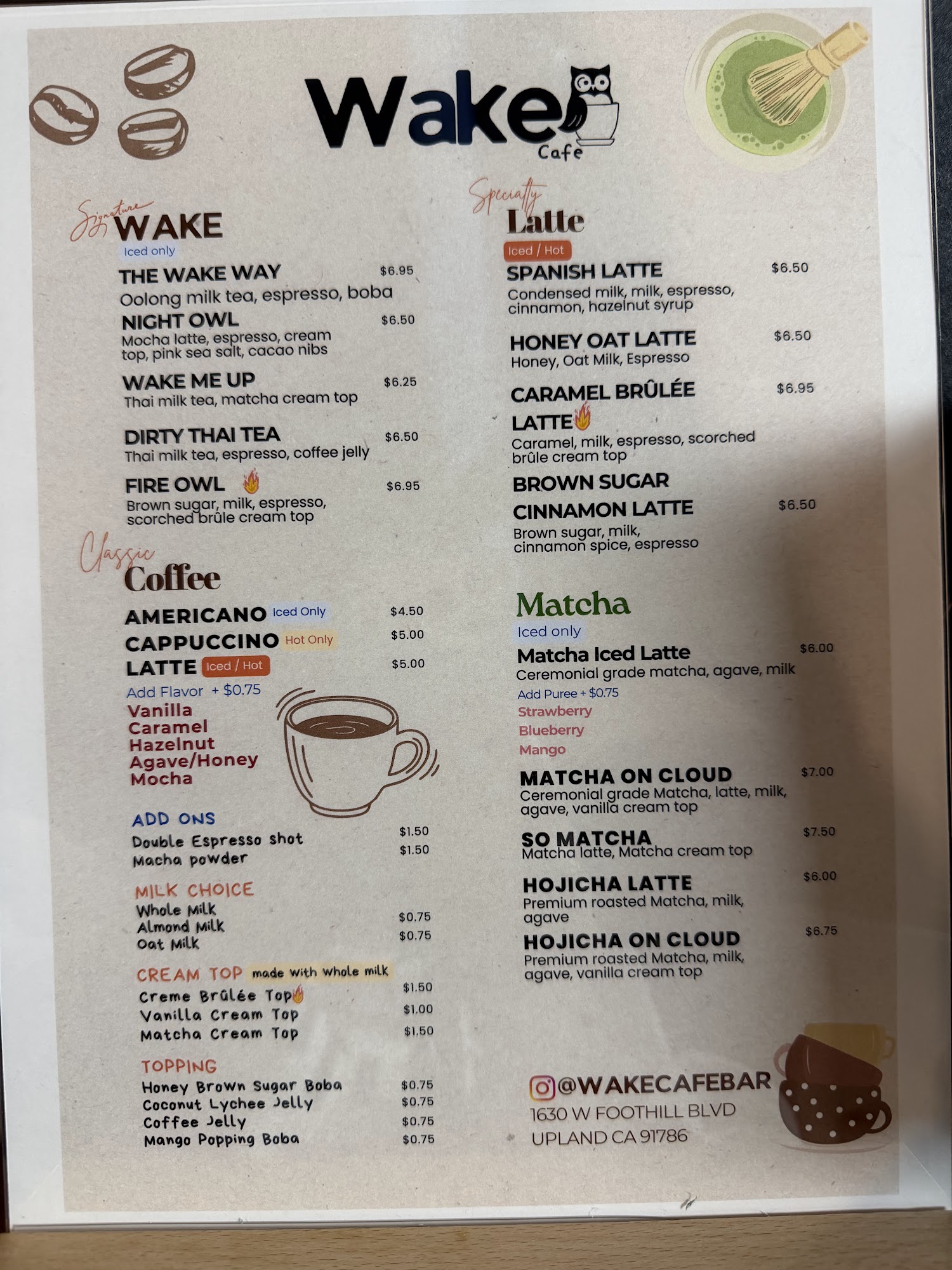 Wake
Cafe

Signature
WAKE
Iced only

THE WAKE WAY $6.95
Oolong milk tea, espresso, boba

NIGHT OWL $6.50
Mocha latte, espresso, cream top, pink sea salt, cacao nibs

WAKE ME UP $6.25
Thai milk tea, matcha cream top

DIRTY THAI TEA $6.50
Thai milk tea, espresso, coffee jelly

FIRE OWL $6.95
Brown sugar, milk, espresso, scorched brûle cream top

Classic
Coffee

AMERICANO Iced Only $4.50
CAPPUCCINO Hot Only $5.00
LATTE Iced / Hot $5.00

Add Flavor + $0.75
Vanilla
Caramel
Hazelnut
Agave/Honey
Mocha

ADD ONS
Double Espresso shot $1.50
Macha powder $1.50

MILK CHOICE
Whole Milk
Almond Milk $0.75
Oat Milk $0.75

CREAM TOP made with whole milk
Creme Brûlée Top $1.50
Vanilla Cream Top $1.00
Matcha Cream Top $1.50

TOPPING
Honey Brown Sugar Boba $0.75
Coconut Lychee Jelly $0.75
Coffee Jelly $0.75
Mango Popping Boba $0.75

Specialty
Latte
Iced / Hot

SPANISH LATTE $6.50
Condensed milk, milk, espresso, cinnamon, hazelnut syrup

HONEY OAT LATTE $6.50
Honey, Oat Milk, Espresso

CARAMEL BRÛLÉE LATTE $6.95
Caramel, milk, espresso, scorched brûle cream top

BROWN SUGAR CINNAMON LATTE $6.50
Brown sugar, milk, cinnamon spice, espresso

Matcha
Iced only

Matcha Iced Latte $6.00
Ceremonial grade matcha, agave, milk
Add Puree + $0.75
Strawberry
Blueberry
Mango

MATCHA ON CLOUD $7.00
Ceremonial grade Matcha, latte, milk, agave, vanilla cream top

SO MATCHA $7.50
Matcha latte, Matcha cream top

HOJICHA LATTE $6.00
Premium roasted Matcha, milk, agave

HOJICHA ON CLOUD $6.75
Premium roasted Matcha, milk, agave, vanilla cream top

@WAKECAFEBAR
1630 W FOOTHILL BLVD
UPLAND CA 91786